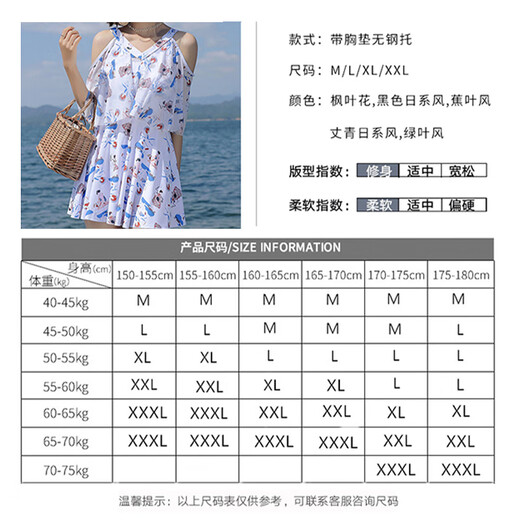 款式：带胸垫无钢托

尺码：M/L/XL/XXL

颜色：枫叶花,黑色日系风,蕉叶风

丈青日系风,绿叶风

版型指数：修身 适中 宽松

柔软指数：柔软 适中 偏硬

产品尺码/SIZE INFORMATION

| 身高(cm) 体重(kg) | 150-155cm | 155-160cm | 160-165cm | 165-170cm | 170-175cm | 175-180cm |
|---|---|---|---|---|---|---|
| 40-45kg | M | M | M | M | M | M |
| 45-50kg | L | L | M | M | M | L |
| 50-55kg | XL | XL | L | L | L | L |
| 55-60kg | XXL | XXL | XL | XL | L | L |
| 60-65kg | XXXL | XXXL | XXL | XXL | XL | XL |
| 65-70kg | XXXL | XXXL | XXXL | XXXL | XXL | XXL |
| 70-75kg | | | | | XXXL | XXXL |

温馨提示：以上尺码表仅供参考，可联系客服咨询尺码